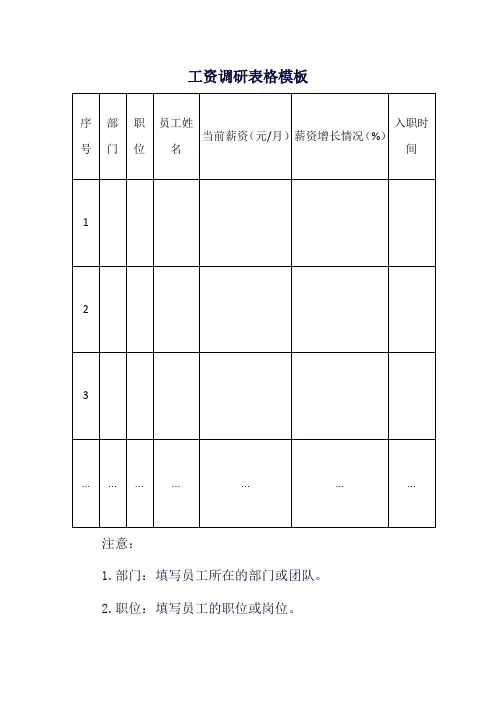 工资调研表格模板

| 序号 | 部门 | 职位 | 员工姓名 | 当前薪资（元/月） | 薪资增长情况（%） | 入职时间 |
|---|---|---|---|---|---|---|
| 1 | | | | | | |
| 2 | | | | | | |
| 3 | | | | | | |
| … | … | … | … | … | … | … |

注意：

1. 部门：填写员工所在的部门或团队。

2. 职位：填写员工的职位或岗位。